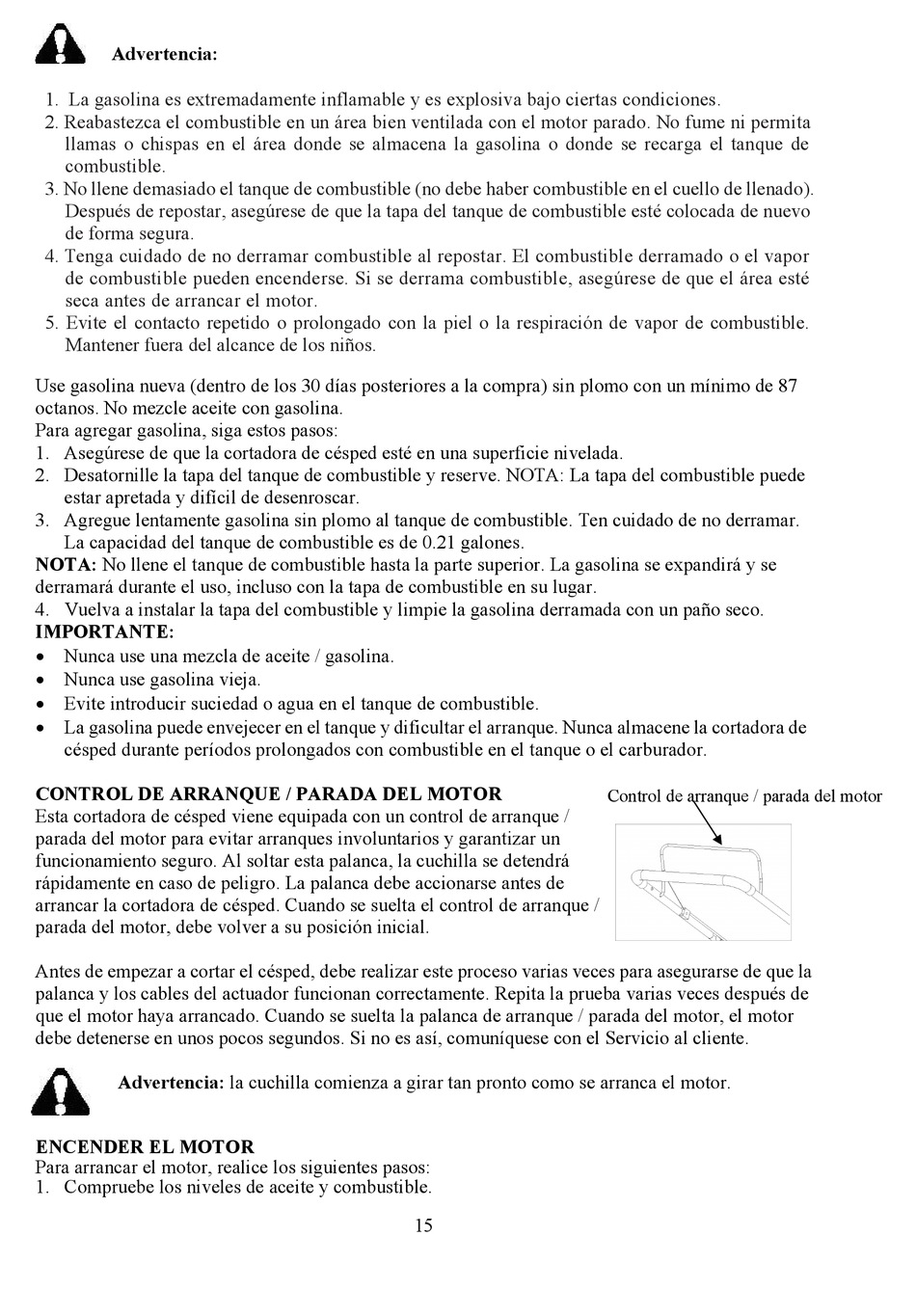 Advertencia:

1. La gasolina es extremadamente inflamable y es explosiva bajo ciertas condiciones.
2. Reabastezca el combustible en un área bien ventilada con el motor parado. No fume ni permita llamas o chispas en el área donde se almacena la gasolina o donde se recarga el tanque de combustible.
3. No llene demasiado el tanque de combustible (no debe haber combustible en el cuello de llenado). Después de repostar, asegúrese de que la tapa del tanque de combustible esté colocada de nuevo de forma segura.
4. Tenga cuidado de no derramar combustible al repostar. El combustible derramado o el vapor de combustible pueden encenderse. Si se derrama combustible, asegúrese de que el área esté seca antes de arrancar el motor.
5. Evite el contacto repetido o prolongado con la piel o la respiración de vapor de combustible. Mantener fuera del alcance de los niños.

Use gasolina nueva (dentro de los 30 días posteriores a la compra) sin plomo con un mínimo de 87 octanos. No mezcle aceite con gasolina.
Para agregar gasolina, siga estos pasos:
1. Asegúrese de que la cortadora de césped esté en una superficie nivelada.
2. Desatornille la tapa del tanque de combustible y reserve. NOTA: La tapa del combustible puede estar apretada y difícil de desenroscar.
3. Agregue lentamente gasolina sin plomo al tanque de combustible. Ten cuidado de no derramar. La capacidad del tanque de combustible es de 0.21 galones.
NOTA: No llene el tanque de combustible hasta la parte superior. La gasolina se expandirá y se derramará durante el uso, incluso con la tapa de combustible en su lugar.
4. Vuelva a instalar la tapa del combustible y limpie la gasolina derramada con un paño seco.
IMPORTANTE:
• Nunca use una mezcla de aceite / gasolina.
• Nunca use gasolina vieja.
• Evite introducir suciedad o agua en el tanque de combustible.
• La gasolina puede envejecer en el tanque y dificultar el arranque. Nunca almacene la cortadora de césped durante períodos prolongados con combustible en el tanque o el carburador.

CONTROL DE ARRANQUE / PARADA DEL MOTOR
Esta cortadora de césped viene equipada con un control de arranque / parada del motor para evitar arranques involuntarios y garantizar un funcionamiento seguro. Al soltar esta palanca, la cuchilla se detendrá rápidamente en caso de peligro. La palanca debe accionarse antes de arrancar la cortadora de césped. Cuando se suelta el control de arranque / parada del motor, debe volver a su posición inicial.

Control de arranque / parada del motor

Antes de empezar a cortar el césped, debe realizar este proceso varias veces para asegurarse de que la palanca y los cables del actuador funcionan correctamente. Repita la prueba varias veces después de que el motor haya arrancado. Cuando se suelta la palanca de arranque / parada del motor, el motor debe detenerse en unos pocos segundos. Si no es así, comuníquese con el Servicio al cliente.

Advertencia: la cuchilla comienza a girar tan pronto como se arranca el motor.

ENCENDER EL MOTOR
Para arrancar el motor, realice los siguientes pasos:
1. Compruebe los niveles de aceite y combustible.

15